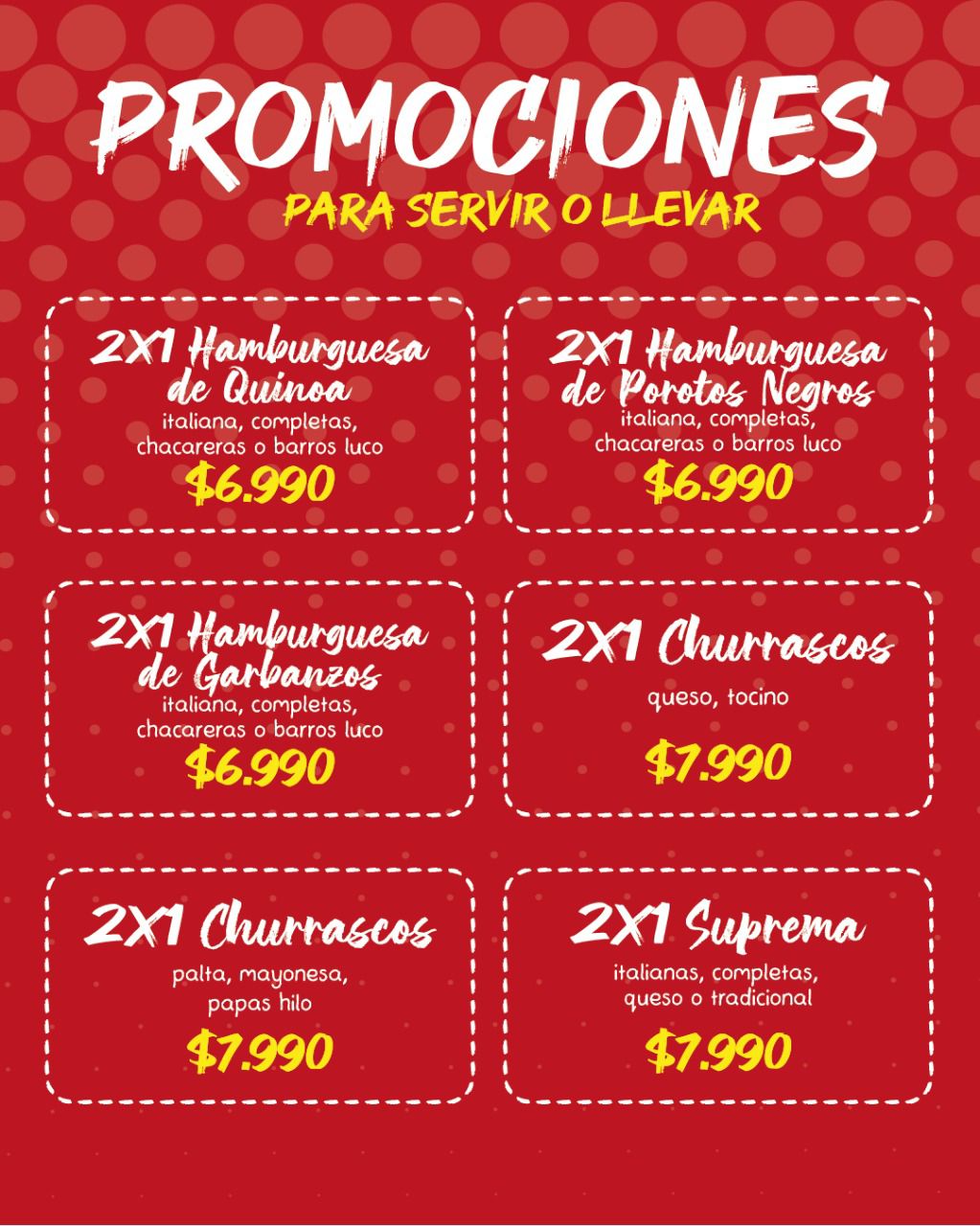 PROMOCIONES
PARA SERVIR O LLEVAR

2X1 Hamburguesa de Quinoa
italiana, completas, chacareras o barros luco
$6.990

2X1 Hamburguesa de Porotos Negros
italiana, completas, chacareras o barros luco
$6.990

2X1 Hamburguesa de Garbanzos
italiana, completas, chacareras o barros luco
$6.990

2X1 Churrascos
queso, tocino
$7.990

2X1 Churrascos
palta, mayonesa, papas hilo
$7.990

2X1 Suprema
italianas, completas, queso o tradicional
$7.990